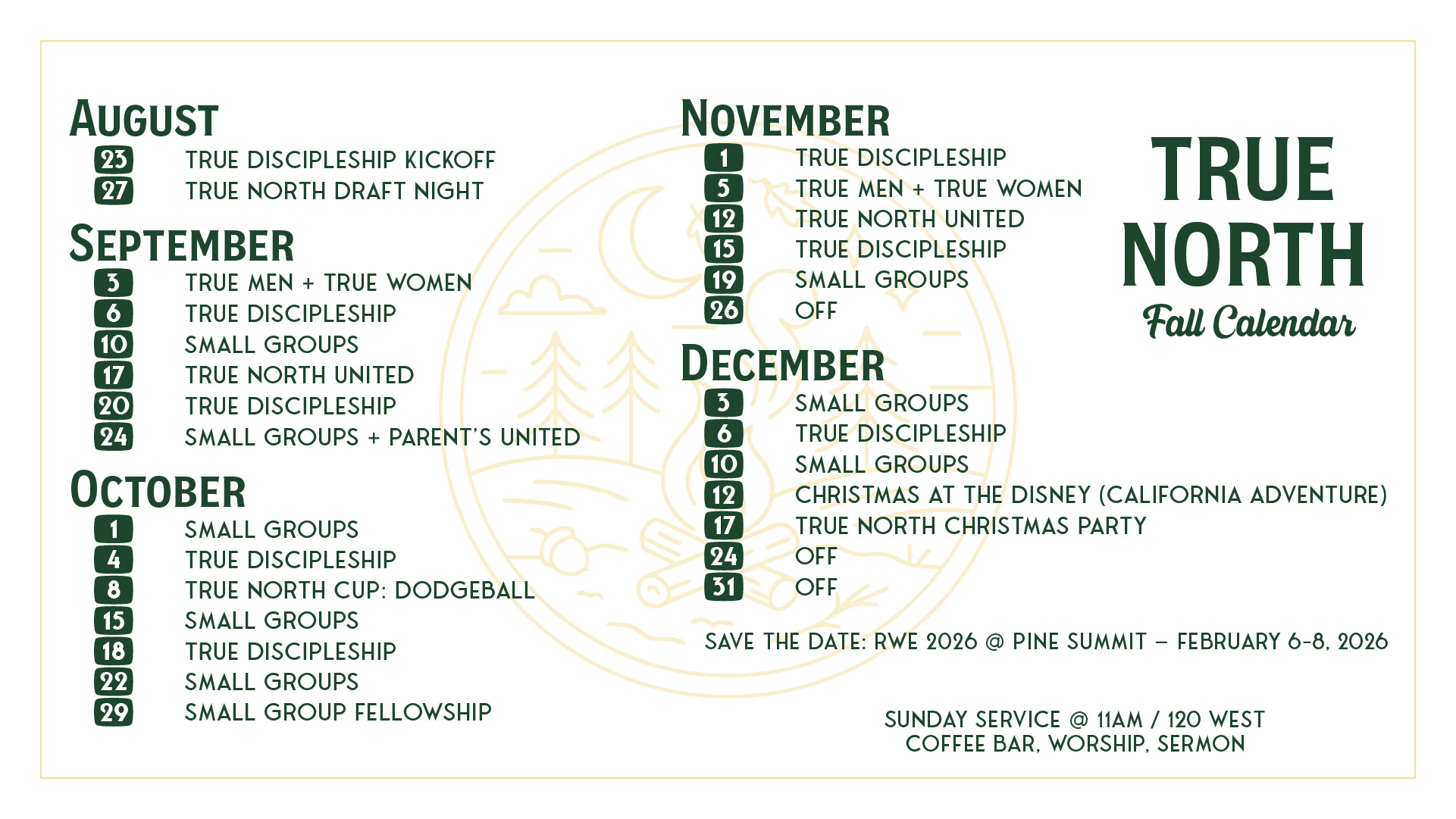 AUGUST

23 TRUE DISCIPLESHIP KICKOFF
27 TRUE NORTH DRAFT NIGHT

SEPTEMBER

3 TRUE MEN + TRUE WOMEN
6 TRUE DISCIPLESHIP
10 SMALL GROUPS
17 TRUE NORTH UNITED
20 TRUE DISCIPLESHIP
24 SMALL GROUPS + PARENT'S UNITED

OCTOBER

1 SMALL GROUPS
4 TRUE DISCIPLESHIP
8 TRUE NORTH CUP: DODGEBALL
15 SMALL GROUPS
18 TRUE DISCIPLESHIP
22 SMALL GROUPS
29 SMALL GROUP FELLOWSHIP

NOVEMBER

1 TRUE DISCIPLESHIP
5 TRUE MEN + TRUE WOMEN
12 TRUE NORTH UNITED
15 TRUE DISCIPLESHIP
19 SMALL GROUPS
26 OFF

DECEMBER

3 SMALL GROUPS
6 TRUE DISCIPLESHIP
10 SMALL GROUPS
12 CHRISTMAS AT THE DISNEY (CALIFORNIA ADVENTURE)
17 TRUE NORTH CHRISTMAS PARTY
24 OFF
31 OFF

TRUE NORTH
Fall Calendar

SAVE THE DATE: RWE 2026 @ PINE SUMMIT – FEBRUARY 6-8, 2026

SUNDAY SERVICE @ 11AM / 120 WEST
COFFEE BAR, WORSHIP, SERMON